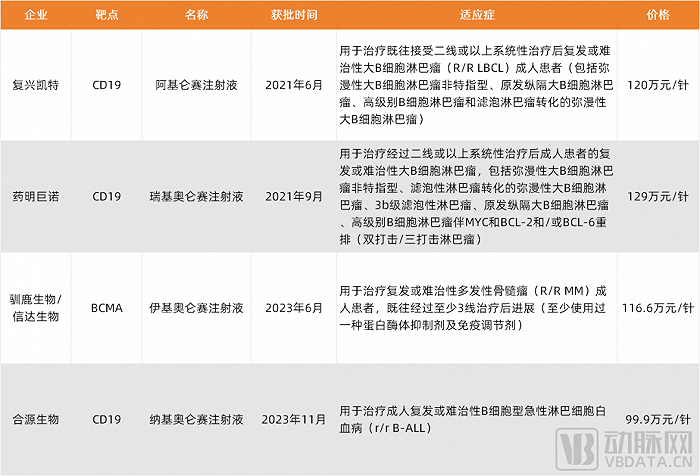 | 企业 | 靶点 | 名称 | 获批时间 | 适应症 | 价格 |
|---|---|---|---|---|---|
| 复兴凯特 | CD19 | 阿基仑赛注射液 | 2021年6月 | 用于治疗既往接受二线或以上系统性治疗后复发或难治性大B细胞淋巴瘤（R/R LBCL）成人患者（包括弥漫性大B细胞淋巴瘤非特指型、原发纵隔大B细胞淋巴瘤、高级别B细胞淋巴瘤和滤泡淋巴瘤转化的弥漫性大B细胞淋巴瘤） | 120万元/针 |
| 药明巨诺 | CD19 | 瑞基奥仑赛注射液 | 2021年9月 | 用于治疗经过二线或以上系统性治疗后成人患者的复发或难治性大B细胞淋巴瘤，包括弥漫性大B细胞淋巴瘤非特指型、滤泡性淋巴瘤转化的弥漫性大B细胞淋巴瘤、3b级滤泡性淋巴瘤、原发纵隔大B细胞淋巴瘤、高级别B细胞淋巴瘤伴MYC和BCL-2和/或BCL-6重排（双打击/三打击淋巴瘤） | 129万元/针 |
| 驯鹿生物/信达生物 | BCMA | 伊基奥仑赛注射液 | 2023年6月 | 用于治疗复发或难治性多发性骨髓瘤（R/R MM）成人患者，既往经过至少3线治疗后进展（至少使用过一种蛋白酶体抑制剂及免疫调节剂） | 116.6万元/针 |
| 合源生物 | CD19 | 纳基奥仑赛注射液 | 2023年11月 | 用于治疗成人复发或难治性B细胞型急性淋巴细胞白血病（r/r B-ALL） | 99.9万元/针 |

动脉网
VBDATA.CN